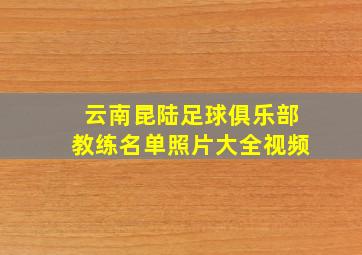 云南昆陆足球俱乐部
教练名单照片大全视频